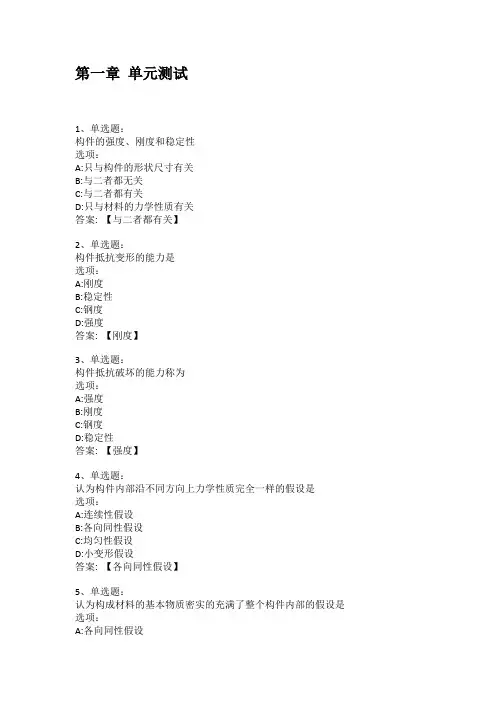 第一章 单元测试

1、单选题：
构件的强度、刚度和稳定性
选项：
A:只与构件的形状尺寸有关
B:与二者都无关
C:与二者都有关
D:只与材料的力学性质有关
答案：【与二者都有关】

2、单选题：
构件抵抗变形的能力是
选项：
A:刚度
B:稳定性
C:钢度
D:强度
答案：【刚度】

3、单选题：
构件抵抗破坏的能力称为
选项：
A:强度
B:刚度
C:钢度
D:稳定性
答案：【强度】

4、单选题：
认为构件内部沿不同方向上力学性质完全一样的假设是
选项：
A:连续性假设
B:各向同性假设
C:均匀性假设
D:小变形假设
答案：【各向同性假设】

5、单选题：
认为构成材料的基本物质密实的充满了整个构件内部的假设是
选项：
A:各向同性假设